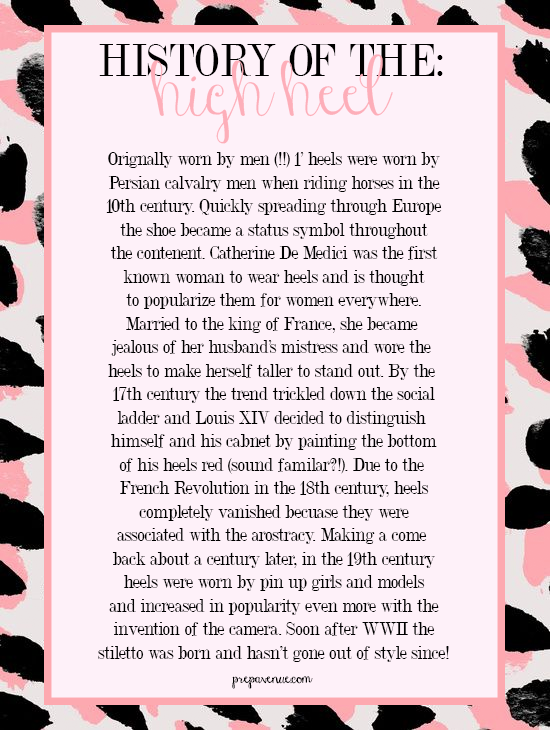 HISTORY OF THE:
high heel

Orignally worn by men (!!) 1' heels were worn by Persian calvalry men when riding horses in the 10th century. Quickly spreading through Europe the shoe became a status symbol throughout the contenent. Catherine De Medici was the first known woman to wear heels and is thought to popularize them for women everywhere. Married to the king of France, she became jealous of her husband's mistress and wore the heels to make herself taller to stand out. By the 17th century the trend trickled down the social ladder and Louis XIV decided to distinguish himself and his cabnet by painting the bottom of his heels red (sound familar?!). Due to the French Revolution in the 18th century, heels completely vanished becuase they were associated with the arostracy. Making a come back about a century later, in the 19th century heels were worn by pin up girls and models and increased in popularity even more with the invention of the camera. Soon after WWII the stiletto was born and hasn't gone out of style since!

prepavenue.com